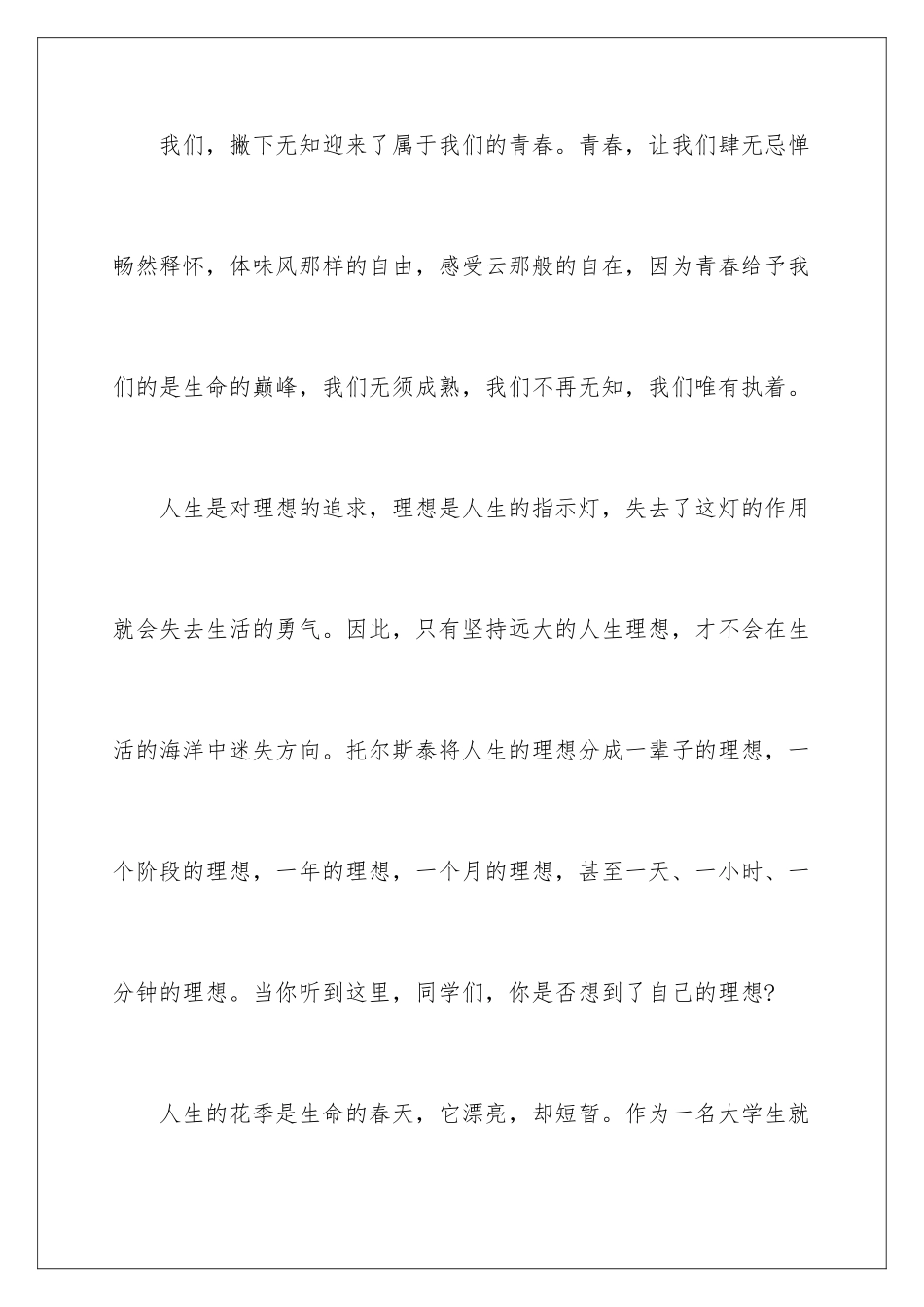 我们，撇下无知迎来了属于我们的青春。青春，让我们肆无忌惮畅然释怀，体味风那样的自由，感受云那般的自在，因为青春给予我们的是生命的巅峰，我们无须成熟，我们不再无知，我们唯有执着。

人生是对理想的追求，理想是人生的指示灯，失去了这灯的作用就会失去生活的勇气。因此，只有坚持远大的人生理想，才不会在生活的海洋中迷失方向。托尔斯泰将人生的理想分成一辈子的理想，一个阶段的理想，一年的理想，一个月的理想，甚至一天、一小时、一分钟的理想。当你听到这里，同学们，你是否想到了自己的理想?

人生的花季是生命的春天，它漂亮，却短暂。作为一名大学生就